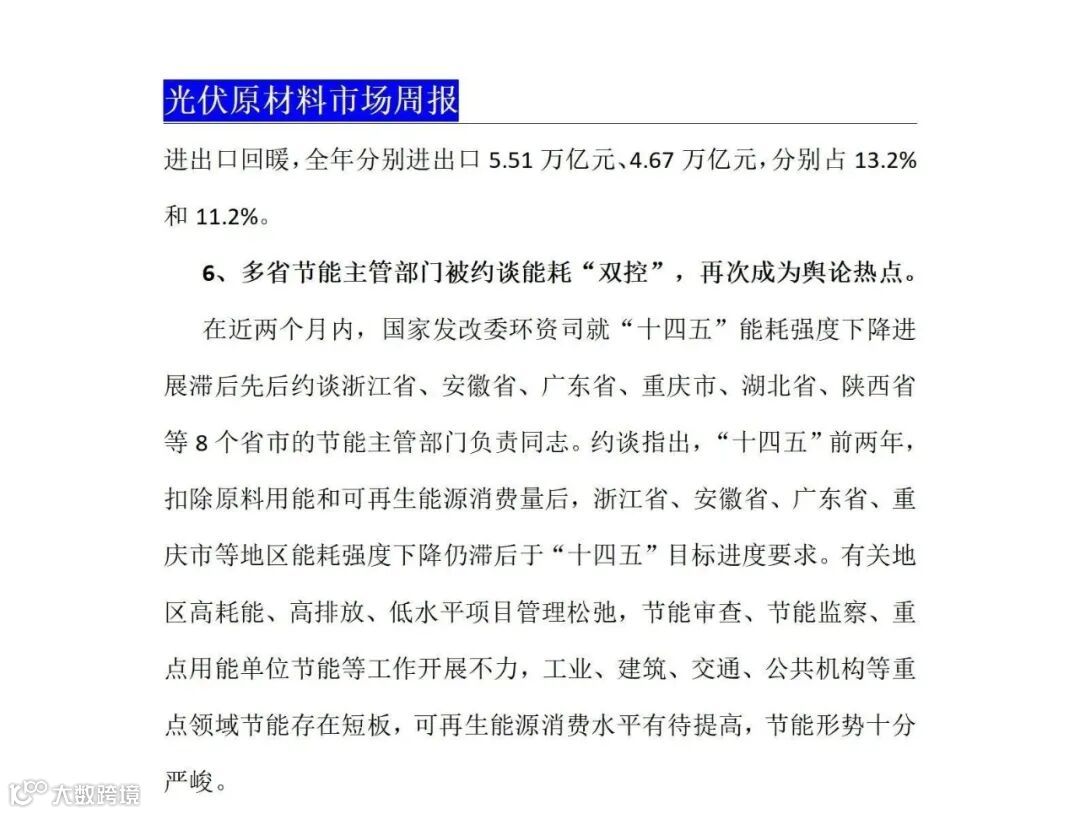 光伏原材料市场周报

进出口回暖，全年分别进出口 5.51 万亿元、4.67 万亿元，分别占 13.2% 和 11.2%。

6、多省节能主管部门被约谈能耗“双控”，再次成为舆论热点。

在近两个月内，国家发改委环资司就“十四五”能耗强度下降进展滞后先后约谈浙江省、安徽省、广东省、重庆市、湖北省、陕西省等 8 个省市的节能主管部门负责同志。约谈指出，“十四五”前两年，扣除原料用能和可再生能源消费量后，浙江省、安徽省、广东省、重庆市等地区能耗强度下降仍滞后于“十四五”目标进度要求。有关地区高耗能、高排放、低水平项目管理松弛，节能审查、节能监察、重点用能单位节能等工作开展不力，工业、建筑、交通、公共机构等重点领域节能存在短板，可再生能源消费水平有待提高，节能形势十分严峻。

大数跨境